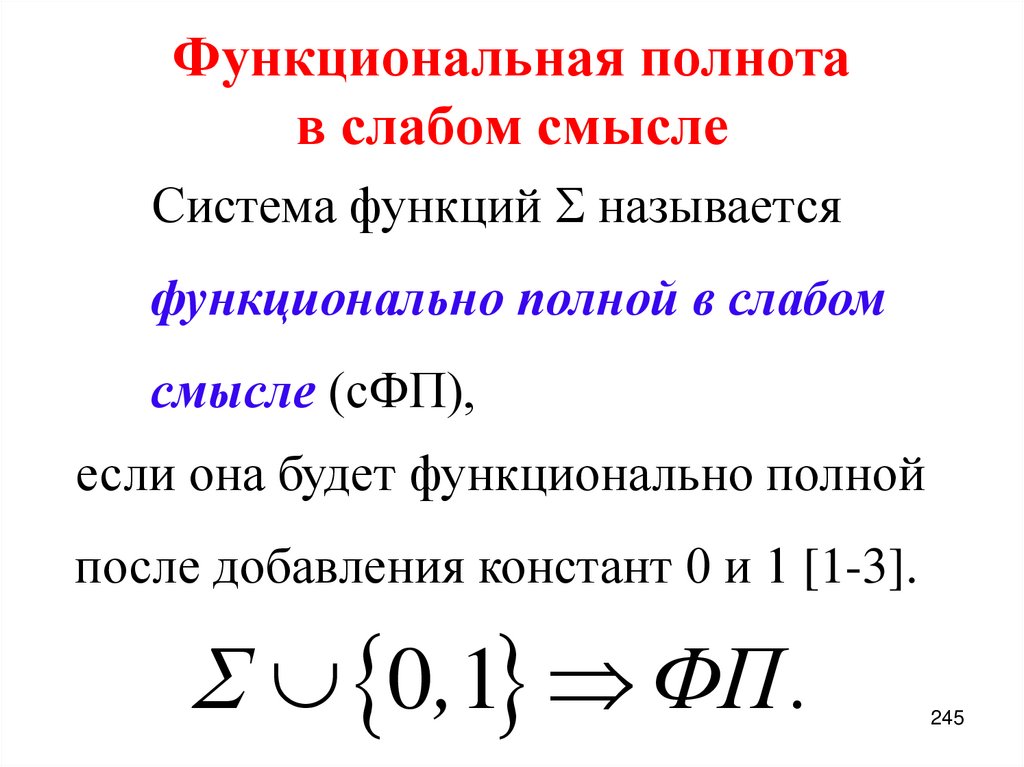 Функциональная полнота
в слабом смысле

Система функций Σ называется функционально полной в слабом смысле (сФП), если она будет функционально полной после добавления констант 0 и 1 [1-3].

$\Sigma \cup \{0,1\} \Rightarrow ФП.$

245